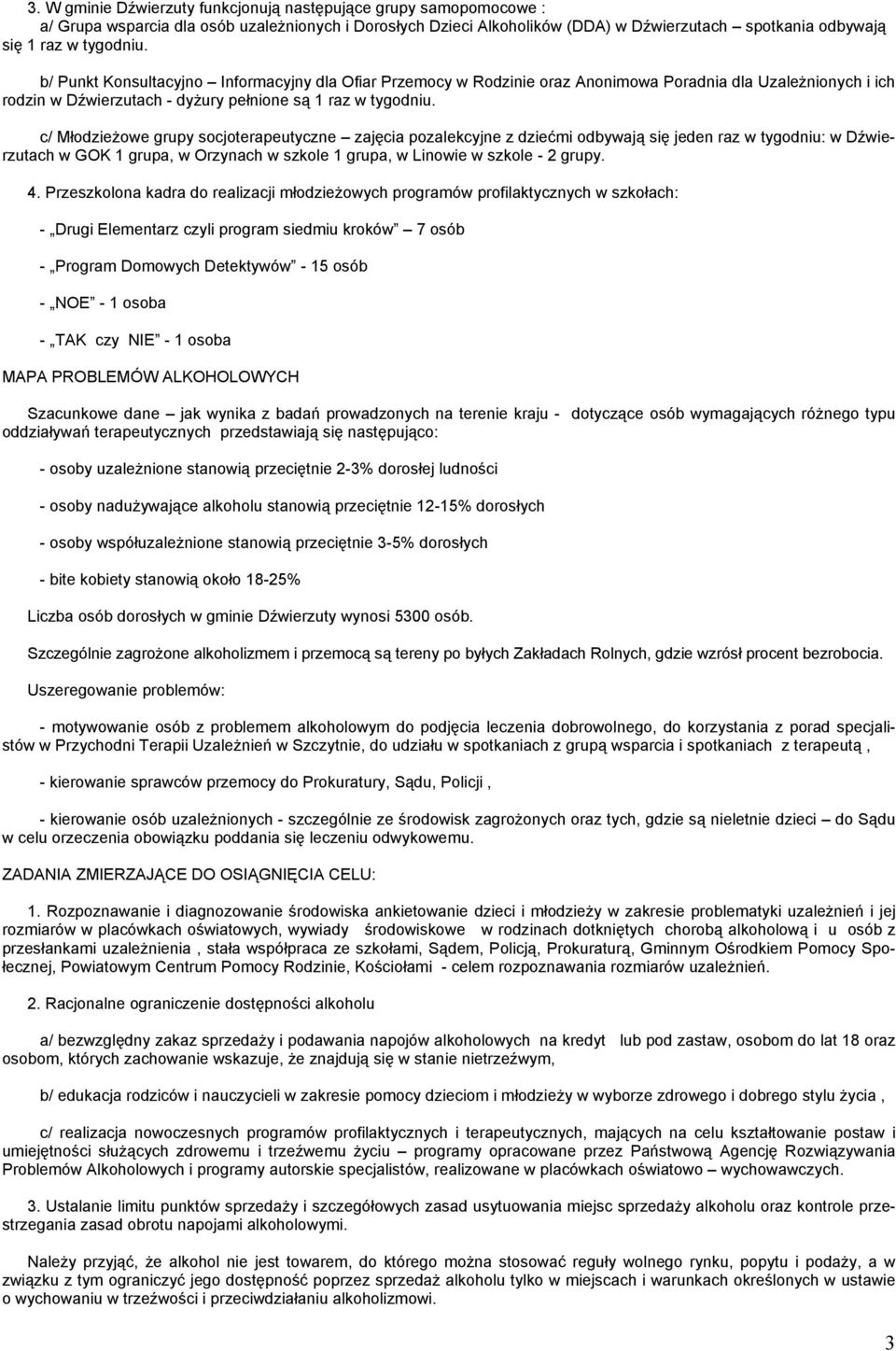 3. W gminie Dźwierzuty funkcjonują następujące grupy samopomocowe :
a/ Grupa wsparcia dla osób uzależnionych i Dorosłych Dzieci Alkoholików (DDA) w Dźwierzutach – spotkania odbywają się 1 raz w tygodniu.

b/ Punkt Konsultacyjno – Informacyjny dla Ofiar Przemocy w Rodzinie oraz Anonimowa Poradnia dla Uzależnionych i ich rodzin w Dźwierzutach - dyżury pełnione są 1 raz w tygodniu.

c/ Młodzieżowe grupy socjoterapeutyczne – zajęcia pozalekcyjne z dziećmi odbywają się jeden raz w tygodniu: w Dźwierzutach w GOK 1 grupa, w Orzynach w szkole 1 grupa, w Linowie w szkole - 2 grupy.

4. Przeszkolona kadra do realizacji młodzieżowych programów profilaktycznych w szkołach:

- „Drugi Elementarz czyli program siedmiu kroków” 7 osób

- „Program Domowych Detektywów” - 15 osób

- „NOE” - 1 osoba

- „TAK czy NIE” - 1 osoba

MAPA PROBLEMÓW ALKOHOLOWYCH

Szacunkowe dane – jak wynika z badań prowadzonych na terenie kraju - dotyczące osób wymagających różnego typu oddziaływań terapeutycznych przedstawiają się następująco:

- osoby uzależnione stanowią przeciętnie 2-3% dorosłej ludności

- osoby nadużywające alkoholu stanowią przeciętnie 12-15% dorosłych

- osoby współuzależnione stanowią przeciętnie 3-5% dorosłych

- bite kobiety stanowią około 18-25%

Liczba osób dorosłych w gminie Dźwierzuty wynosi 5300 osób.

Szczególnie zagrożone alkoholizmem i przemocą są tereny po byłych Zakładach Rolnych, gdzie wzrósł procent bezrobocia.

Uszeregowanie problemów:

- motywowanie osób z problemem alkoholowym do podjęcia leczenia dobrowolnego, do korzystania z porad specjalistów w Przychodni Terapii Uzależnień w Szczytnie, do udziału w spotkaniach z grupą wsparcia i spotkaniach z terapeutą ,

- kierowanie sprawców przemocy do Prokuratury, Sądu, Policji ,

- kierowanie osób uzależnionych - szczególnie ze środowisk zagrożonych oraz tych, gdzie są nieletnie dzieci – do Sądu w celu orzeczenia obowiązku poddania się leczeniu odwykowemu.

ZADANIA ZMIERZAJĄCE DO OSIĄGNIĘCIA CELU:

1. Rozpoznawanie i diagnozowanie środowiska ankietowanie dzieci i młodzieży w zakresie problematyki uzależnień i jej rozmiarów w placówkach oświatowych, wywiady środowiskowe w rodzinach dotkniętych chorobą alkoholową i u osób z przesłankami uzależnienia , stała współpraca ze szkołami, Sądem, Policją, Prokuraturą, Gminnym Ośrodkiem Pomocy Społecznej, Powiatowym Centrum Pomocy Rodzinie, Kościołami - celem rozpoznawania rozmiarów uzależnień.

2. Racjonalne ograniczenie dostępności alkoholu

a/ bezwzględny zakaz sprzedaży i podawania napojów alkoholowych na kredyt lub pod zastaw, osobom do lat 18 oraz osobom, których zachowanie wskazuje, że znajdują się w stanie nietrzeźwym,

b/ edukacja rodziców i nauczycieli w zakresie pomocy dzieciom i młodzieży w wyborze zdrowego i dobrego stylu życia ,

c/ realizacja nowoczesnych programów profilaktycznych i terapeutycznych, mających na celu kształtowanie postaw i umiejętności służących zdrowemu i trzeźwemu życiu – programy opracowane przez Państwową Agencję Rozwiązywania Problemów Alkoholowych i programy autorskie specjalistów, realizowane w placówkach oświatowo – wychowawczych.

3. Ustalanie limitu punktów sprzedaży i szczegółowych zasad usytuowania miejsc sprzedaży alkoholu oraz kontrole przestrzegania zasad obrotu napojami alkoholowymi.

Należy przyjąć, że alkohol nie jest towarem, do którego można stosować reguły wolnego rynku, popytu i podaży, a w związku z tym ograniczyć jego dostępność poprzez sprzedaż alkoholu tylko w miejscach i warunkach określonych w ustawie o wychowaniu w trzeźwości i przeciwdziałaniu alkoholizmowi.

3